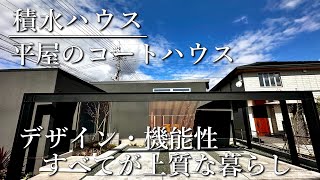 積水ハウス
平屋のコートハウス

デザイン・機能性
すべてが上質な暮らし